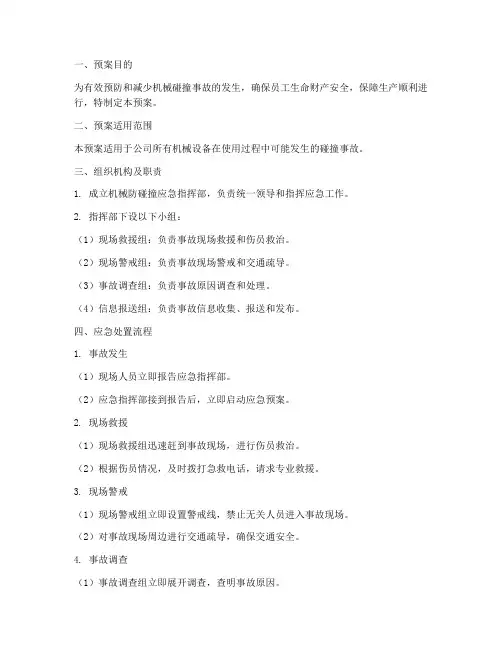 一、预案目的

为有效预防和减少机械碰撞事故的发生，确保员工生命财产安全，保障生产顺利进行，特制定本预案。

二、预案适用范围

本预案适用于公司所有机械设备在使用过程中可能发生的碰撞事故。

三、组织机构及职责

1. 成立机械防碰撞应急指挥部，负责统一领导和指挥应急工作。

2. 指挥部下设以下小组：

（1）现场救援组：负责事故现场救援和伤员救治。

（2）现场警戒组：负责事故现场警戒和交通疏导。

（3）事故调查组：负责事故原因调查和处理。

（4）信息报送组：负责事故信息收集、报送和发布。

四、应急处置流程

1. 事故发生

（1）现场人员立即报告应急指挥部。

（2）应急指挥部接到报告后，立即启动应急预案。

2. 现场救援

（1）现场救援组迅速赶到事故现场，进行伤员救治。

（2）根据伤员情况，及时拨打急救电话，请求专业救援。

3. 现场警戒

（1）现场警戒组立即设置警戒线，禁止无关人员进入事故现场。

（2）对事故现场周边进行交通疏导，确保交通安全。

4. 事故调查

（1）事故调查组立即展开调查，查明事故原因。